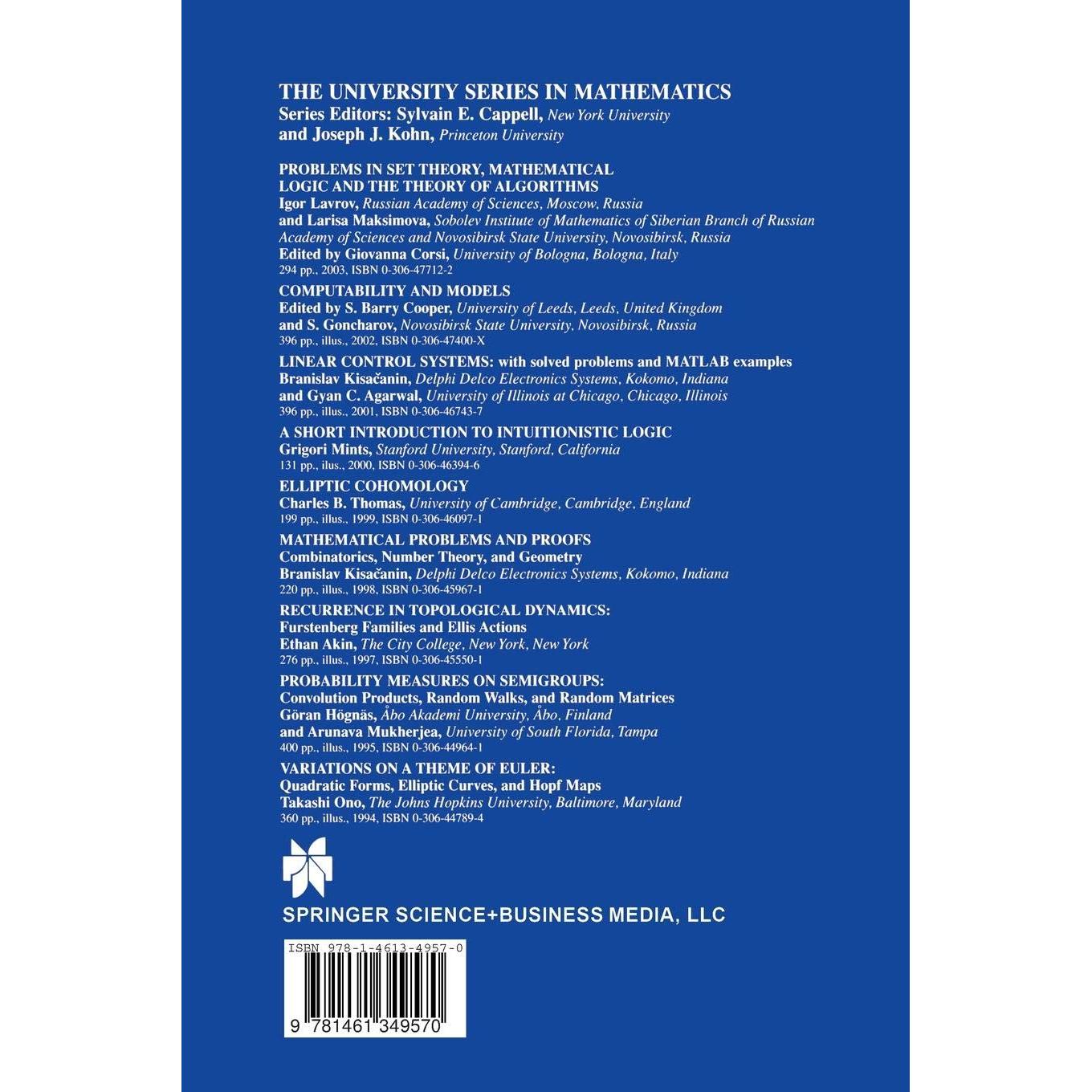 THE UNIVERSITY SERIES IN MATHEMATICS
Series Editors: Sylvain E. Cappell, New York University
and Joseph J. Kohn, Princeton University

PROBLEMS IN SET THEORY, MATHEMATICAL LOGIC AND THE THEORY OF ALGORITHMS
Igor Lavrov, Russian Academy of Sciences, Moscow, Russia
and Larisa Maksimova, Sobolev Institute of Mathematics of Siberian Branch of Russian Academy of Sciences and Novosibirsk State University, Novosibirsk, Russia
Edited by Giovanna Corsi, University of Bologna, Bologna, Italy
294 pp., 2003, ISBN 0-306-47712-2

COMPUTABILITY AND MODELS
Edited by S. Barry Cooper, University of Leeds, Leeds, United Kingdom
and S. Goncharov, Novosibirsk State University, Novosibirsk, Russia
396 pp., illus., 2002, ISBN 0-306-47400-X

LINEAR CONTROL SYSTEMS: with solved problems and MATLAB examples
Branislav Kisačanin, Delphi Delco Electronics Systems, Kokomo, Indiana
and Gyan C. Agarwal, University of Illinois at Chicago, Chicago, Illinois
396 pp., illus., 2001, ISBN 0-306-46743-7

A SHORT INTRODUCTION TO INTUITIONISTIC LOGIC
Grigori Mints, Stanford University, Stanford, California
131 pp., ilus., 2000, ISBN 0-306-46394-6

ELLIPTIC COHOMOLOGY
Charles B. Thomas, University of Cambridge, Cambridge, England
199 pp., illus., 1999, ISBN 0-306-46097-1

MATHEMATICAL PROBLEMS AND PROOFS
Combinatorics, Number Theory, and Geometry
Branislav Kisačanin, Delphi Delco Electronics Systems, Kokomo, Indiana
220 pp., illus., 1998, ISBN 0-306-45967-1

RECURRENCE IN TOPOLOGICAL DYNAMICS:
Furstenberg Families and Ellis Actions
Ethan Akin, The City College, New York, New York
276 pp., illus., 1997, ISBN 0-306-45550-1

PROBABILITY MEASURES ON SEMIGROUPS:
Convolution Products, Random Walks, and Random Matrices
Göran Högnäs, Åbo Akademi University, Åbo, Finland
and Arunava Mukherjea, University of South Florida, Tampa
400 pp., illus., 1995, ISBN 0-306-44964-1

VARIATIONS ON A THEME OF EULER:
Quadratic Forms, Elliptic Curves, and Hopf Maps
Takashi Ono, The Johns Hopkins University, Baltimore, Maryland
360 pp., illus., 1994, ISBN 0-306-44789-4

SPRINGER SCIENCE+BUSINESS MEDIA, LLC

ISBN 978-1-4613-4957-0

9 781461 349570